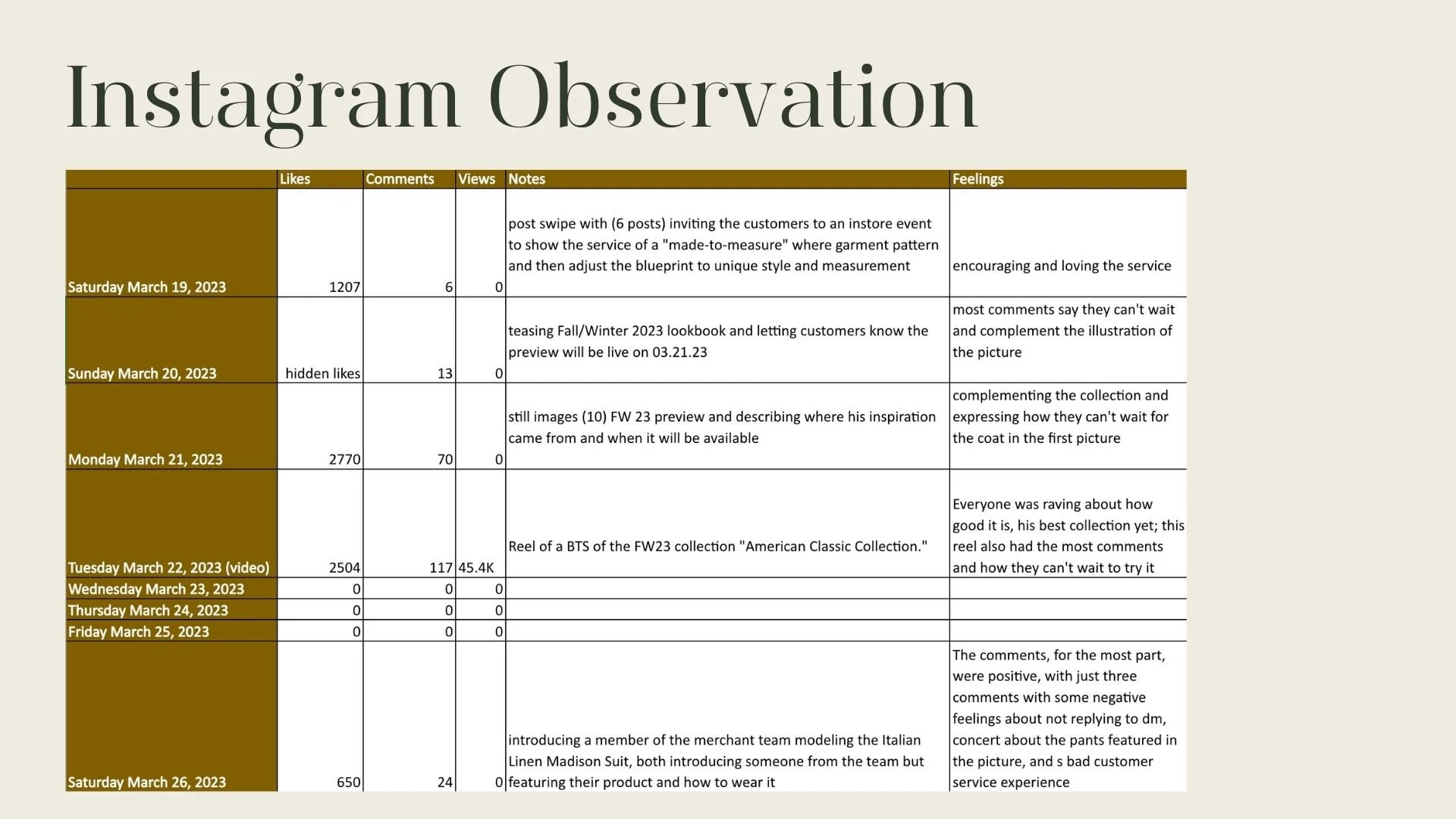 Instagram Observation

| | Likes | Comments | Views | Notes | Feelings |
|---|---|---|---|---|---|
| Saturday March 19, 2023 | 1207 | 6 | 0 | post swipe with (6 posts) inviting the customers to an instore event to show the service of a "made-to-measure" where garment pattern and then adjust the blueprint to unique style and measurement | encouraging and loving the service |
| Sunday March 20, 2023 | hidden likes | 13 | 0 | teasing Fall/Winter 2023 lookbook and letting customers know the preview will be live on 03.21.23 | most comments say they can't wait and complement the illustration of the picture |
| Monday March 21, 2023 | 2770 | 70 | 0 | still images (10) FW 23 preview and describing where his inspiration came from and when it will be available | complementing the collection and expressing how they can't wait for the coat in the first picture |
| Tuesday March 22, 2023 (video) | 2504 | 117 | 45.4K | Reel of a BTS of the FW23 collection "American Classic Collection." | Everyone was raving about how good it is, his best collection yet; this reel also had the most comments and how they can't wait to try it |
| Wednesday March 23, 2023 | 0 | 0 | 0 | | |
| Thursday March 24, 2023 | 0 | 0 | 0 | | |
| Friday March 25, 2023 | 0 | 0 | 0 | | |
| Saturday March 26, 2023 | 650 | 24 | 0 | introducing a member of the merchant team modeling the Italian Linen Madison Suit, both introducing someone from the team but featuring their product and how to wear it | The comments, for the most part, were positive, with just three comments with some negative feelings about not replying to dm, concert about the pants featured in the picture, and s bad customer service experience |